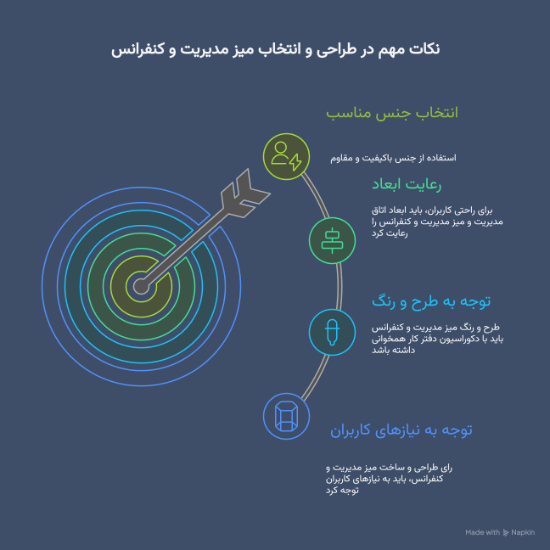 نکات مهم در طراحی و انتخاب میز مدیریت و کنفرانس

انتخاب جنس مناسب

استفاده از جنس باکیفیت و مقاوم

رعایت ابعاد

برای راحتی کاربران، باید ابعاد اتاق مدیریت و میز مدیریت و کنفرانس را رعایت کرد

توجه به طرح و رنگ

طرح و رنگ میز مدیریت و کنفرانس باید با دکوراسیون دفتر کار همخوانی داشته باشد

توجه به نیازهای کاربران

رای طراحی و ساخت میز مدیریت و کنفرانس، باید به نیازهای کاربران توجه کرد

Made with Napkin